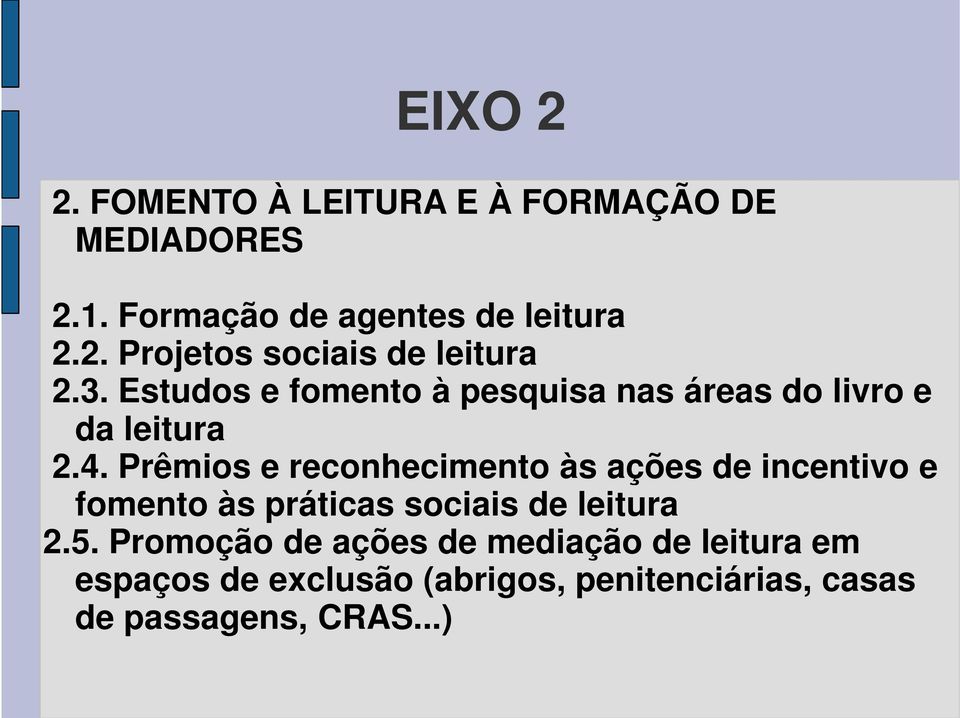 EIXO 2

2. FOMENTO À LEITURA E À FORMAÇÃO DE MEDIADORES

2.1. Formação de agentes de leitura
2.2. Projetos sociais de leitura
2.3. Estudos e fomento à pesquisa nas áreas do livro e da leitura
2.4. Prêmios e reconhecimento às ações de incentivo e fomento às práticas sociais de leitura
2.5. Promoção de ações de mediação de leitura em espaços de exclusão (abrigos, penitenciárias, casas de passagens, CRAS...)